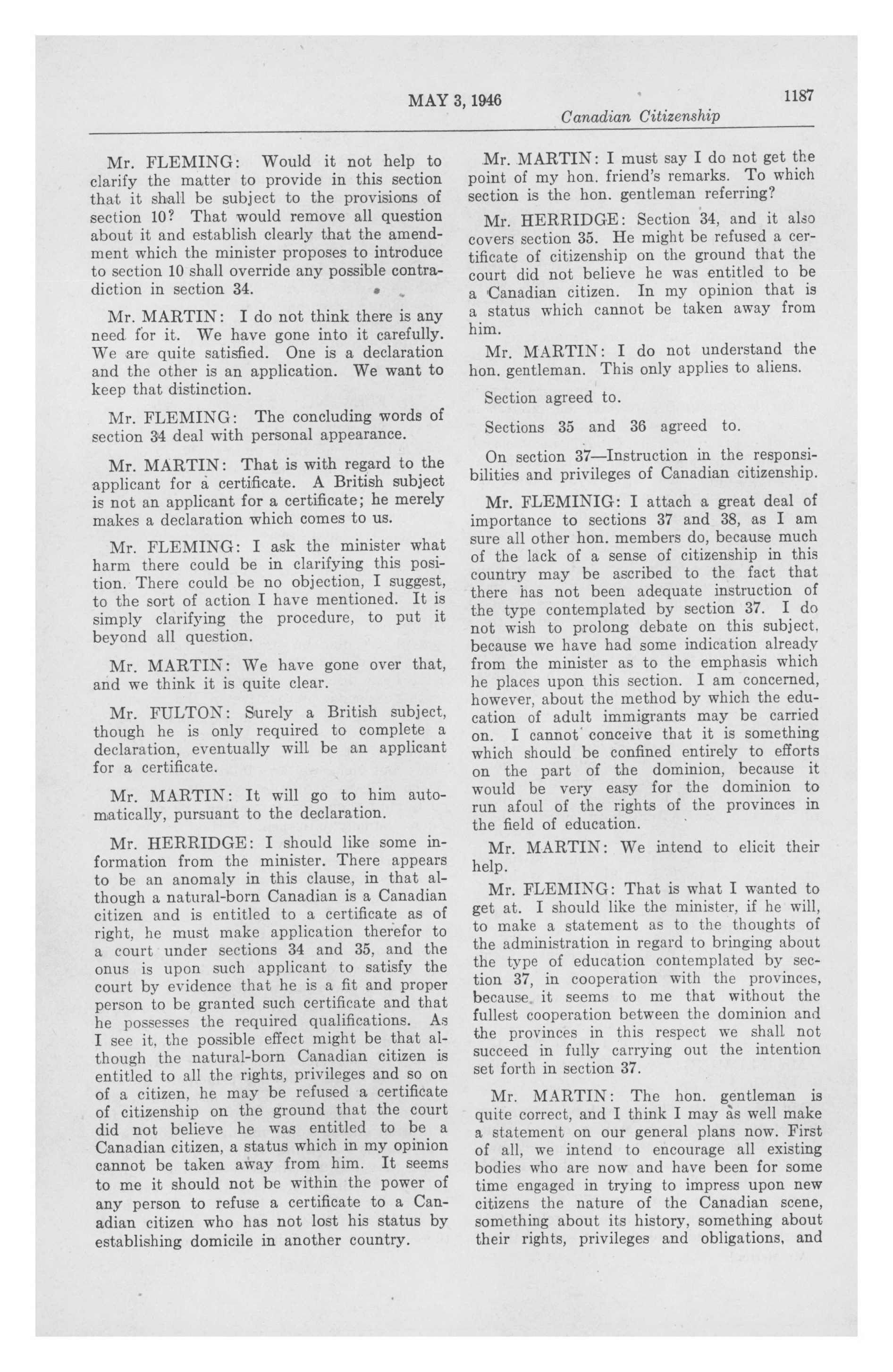 MAY 3, 1946 1187

Canadian Citizenship

Mr. FLEMING: Would it not help to clarify the matter to provide in this section that it shall be subject to the provisions of section 10? That would remove all question about it and establish clearly that the amendment which the minister proposes to introduce to section 10 shall override any possible contradiction in section 34.

Mr. MARTIN: I do not think there is any need for it. We have gone into it carefully. We are quite satisfied. One is a declaration and the other is an application. We want to keep that distinction.

Mr. FLEMING: The concluding words of section 34 deal with personal appearance.

Mr. MARTIN: That is with regard to the applicant for a certificate. A British subject is not an applicant for a certificate; he merely makes a declaration which comes to us.

Mr. FLEMING: I ask the minister what harm there could be in clarifying this position. There could be no objection, I suggest, to the sort of action I have mentioned. It is simply clarifying the procedure, to put it beyond all question.

Mr. MARTIN: We have gone over that, and we think it is quite clear.

Mr. FULTON: Surely a British subject, though he is only required to complete a declaration, eventually will be an applicant for a certificate.

Mr. MARTIN: It will go to him automatically, pursuant to the declaration.

Mr. HERRIDGE: I should like some information from the minister. There appears to be an anomaly in this clause, in that although a natural-born Canadian is a Canadian citizen and is entitled to a certificate as of right, he must make application therefor to a court under sections 34 and 35, and the onus is upon such applicant to satisfy the court by evidence that he is a fit and proper person to be granted such certificate and that he possesses the required qualifications. As I see it, the possible effect might be that although the natural-born Canadian citizen is entitled to all the rights, privileges and so on of a citizen, he may be refused a certificate of citizenship on the ground that the court did not believe he was entitled to be a Canadian citizen, a status which in my opinion cannot be taken away from him. It seems to me it should not be within the power of any person to refuse a certificate to a Canadian citizen who has not lost his status by establishing domicile in another country.

Mr. MARTIN: I must say I do not get the point of my hon. friend's remarks. To which section is the hon. gentleman referring?

Mr. HERRIDGE: Section 34, and it also covers section 35. He might be refused a certificate of citizenship on the ground that the court did not believe he was entitled to be a Canadian citizen. In my opinion that is a status which cannot be taken away from him.

Mr. MARTIN: I do not understand the hon. gentleman. This only applies to aliens.

Section agreed to.

Sections 35 and 36 agreed to.

On section 37—Instruction in the responsibilities and privileges of Canadian citizenship.

Mr. FLEMINIG: I attach a great deal of importance to sections 37 and 38, as I am sure all other hon. members do, because much of the lack of a sense of citizenship in this country may be ascribed to the fact that there has not been adequate instruction of the type contemplated by section 37. I do not wish to prolong debate on this subject, because we have had some indication already from the minister as to the emphasis which he places upon this section. I am concerned, however, about the method by which the education of adult immigrants may be carried on. I cannot conceive that it is something which should be confined entirely to efforts on the part of the dominion, because it would be very easy for the dominion to run afoul of the rights of the provinces in the field of education.

Mr. MARTIN: We intend to elicit their help.

Mr. FLEMING: That is what I wanted to get at. I should like the minister, if he will, to make a statement as to the thoughts of the administration in regard to bringing about the type of education contemplated by section 37, in cooperation with the provinces, because it seems to me that without the fullest cooperation between the dominion and the provinces in this respect we shall not succeed in fully carrying out the intention set forth in section 37.

Mr. MARTIN: The hon. gentleman is quite correct, and I think I may as well make a statement on our general plans now. First of all, we intend to encourage all existing bodies who are now and have been for some time engaged in trying to impress upon new citizens the nature of the Canadian scene, something about its history, something about their rights, privileges and obligations, and